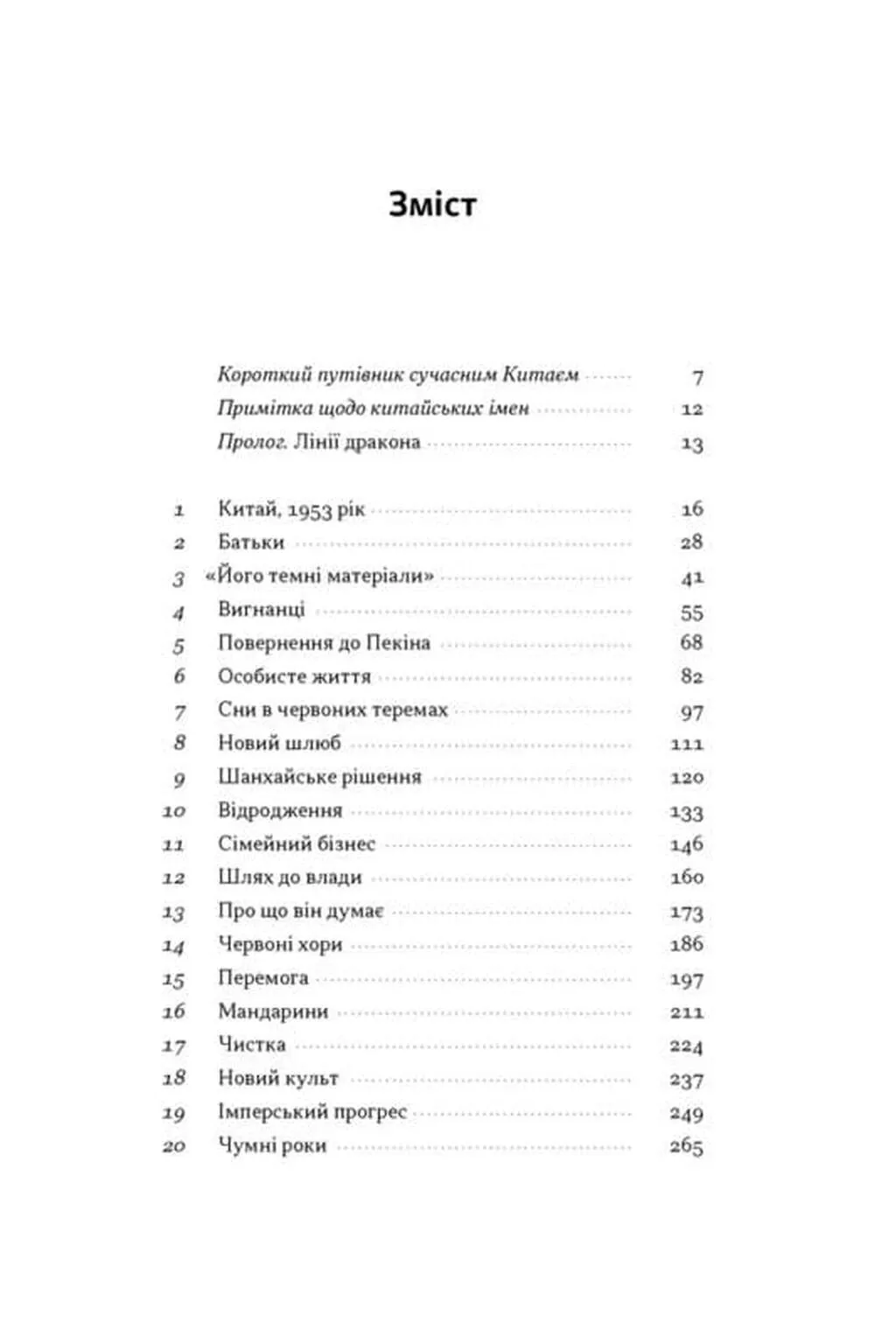 Зміст

Короткий путівник сучасним Китаєм 7
Примітка щодо китайських імен 12
Пролог. Лінії дракона 13

1 Китай, 1953 рік 16
2 Батьки 28
3 «Його темні матеріали» 41
4 Вигнанці 55
5 Повернення до Пекіна 68
6 Особисте життя 82
7 Сни в червоних теремах 97
8 Новий шлюб 111
9 Шанхайське рішення 120
10 Відродження 133
11 Сімейний бізнес 146
12 Шлях до влади 160
13 Про що він думає 173
14 Червоні хори 186
15 Перемога 197
16 Мандарини 211
17 Чистка 224
18 Новий культ 237
19 Імперський прогрес 249
20 Чумні роки 265